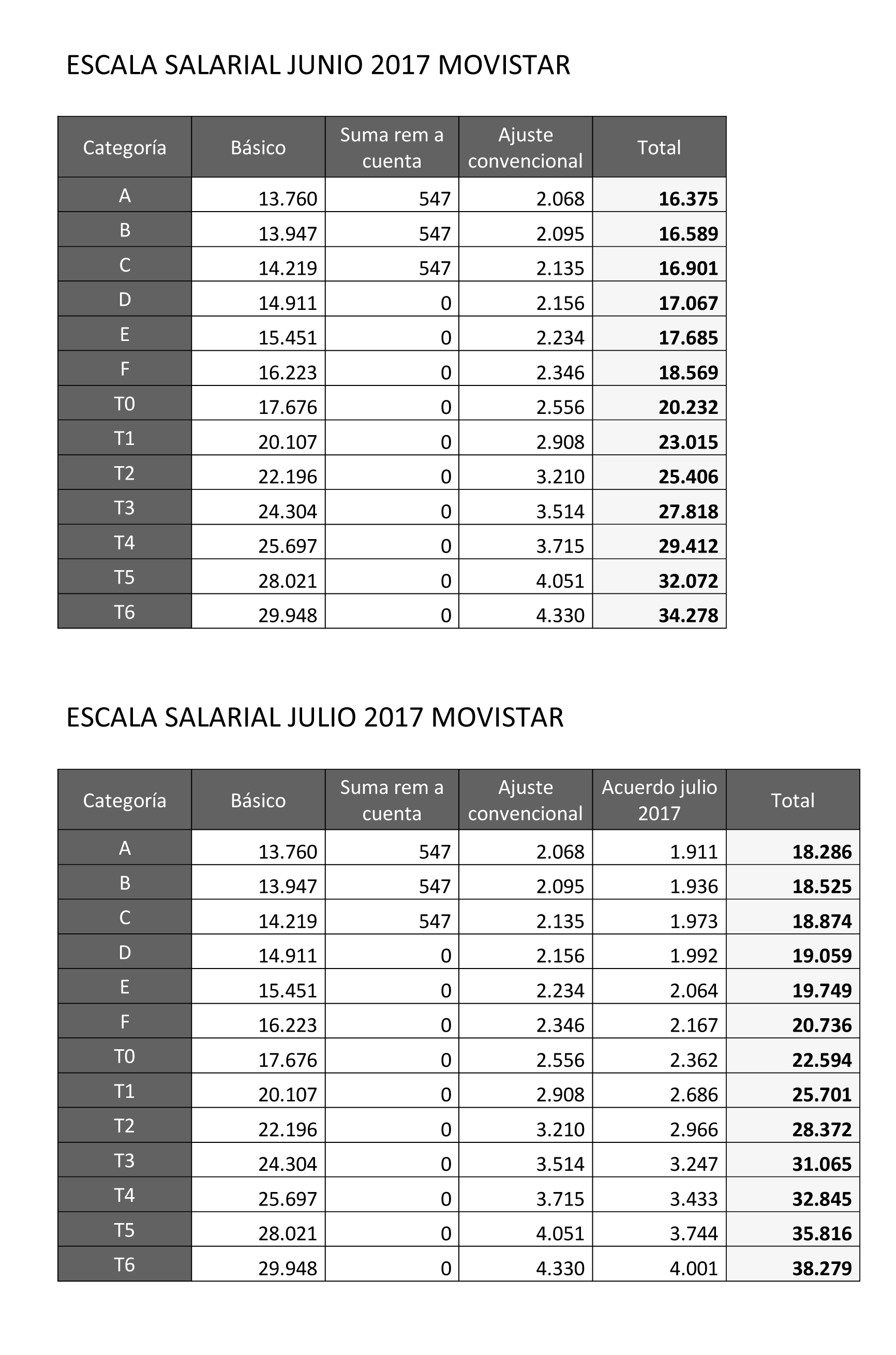 ESCALA SALARIAL JUNIO 2017 MOVISTAR

| Categoría | Básico | Suma rem a cuenta | Ajuste convencional | Total |
|---|---|---|---|---|
| A | 13.760 | 547 | 2.068 | **16.375** |
| B | 13.947 | 547 | 2.095 | **16.589** |
| C | 14.219 | 547 | 2.135 | **16.901** |
| D | 14.911 | 0 | 2.156 | **17.067** |
| E | 15.451 | 0 | 2.234 | **17.685** |
| F | 16.223 | 0 | 2.346 | **18.569** |
| T0 | 17.676 | 0 | 2.556 | **20.232** |
| T1 | 20.107 | 0 | 2.908 | **23.015** |
| T2 | 22.196 | 0 | 3.210 | **25.406** |
| T3 | 24.304 | 0 | 3.514 | **27.818** |
| T4 | 25.697 | 0 | 3.715 | **29.412** |
| T5 | 28.021 | 0 | 4.051 | **32.072** |
| T6 | 29.948 | 0 | 4.330 | **34.278** |

ESCALA SALARIAL JULIO 2017 MOVISTAR

| Categoría | Básico | Suma rem a cuenta | Ajuste convencional | Acuerdo julio 2017 | Total |
|---|---|---|---|---|---|
| A | 13.760 | 547 | 2.068 | 1.911 | **18.286** |
| B | 13.947 | 547 | 2.095 | 1.936 | **18.525** |
| C | 14.219 | 547 | 2.135 | 1.973 | **18.874** |
| D | 14.911 | 0 | 2.156 | 1.992 | **19.059** |
| E | 15.451 | 0 | 2.234 | 2.064 | **19.749** |
| F | 16.223 | 0 | 2.346 | 2.167 | **20.736** |
| T0 | 17.676 | 0 | 2.556 | 2.362 | **22.594** |
| T1 | 20.107 | 0 | 2.908 | 2.686 | **25.701** |
| T2 | 22.196 | 0 | 3.210 | 2.966 | **28.372** |
| T3 | 24.304 | 0 | 3.514 | 3.247 | **31.065** |
| T4 | 25.697 | 0 | 3.715 | 3.433 | **32.845** |
| T5 | 28.021 | 0 | 4.051 | 3.744 | **35.816** |
| T6 | 29.948 | 0 | 4.330 | 4.001 | **38.279** |